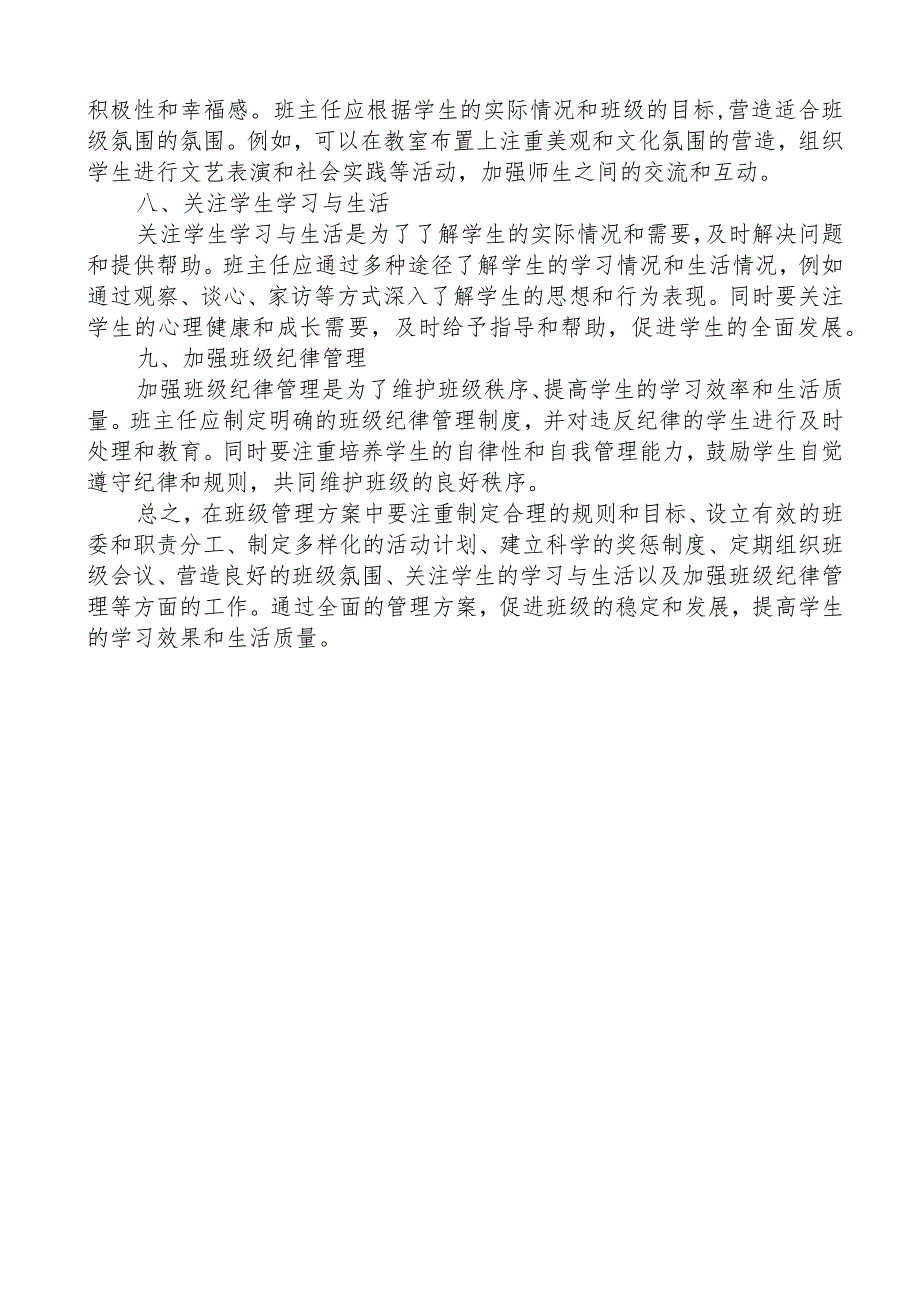 积极性和幸福感。班主任应根据学生的实际情况和班级的目标,营造适合班级氛围的氛围。例如，可以在教室布置上注重美观和文化氛围的营造，组织学生进行文艺表演和社会实践等活动，加强师生之间的交流和互动。

八、关注学生学习与生活

关注学生学习与生活是为了了解学生的实际情况和需要,及时解决问题和提供帮助。班主任应通过多种途径了解学生的学习情况和生活情况，例如通过观察、谈心、家访等方式深入了解学生的思想和行为表现。同时要关注学生的心理健康和成长需要，及时给予指导和帮助，促进学生的全面发展。

九、加强班级纪律管理

加强班级纪律管理是为了维护班级秩序、提高学生的学习效率和生活质量。班主任应制定明确的班级纪律管理制度，并对违反纪律的学生进行及时处理和教育。同时要注重培养学生的自律性和自我管理能力，鼓励学生自觉遵守纪律和规则，共同维护班级的良好秩序。

总之，在班级管理方案中要注重制定合理的规则和目标、设立有效的班委和职责分工、制定多样化的活动计划、建立科学的奖惩制度、定期组织班级会议、营造良好的班级氛围、关注学生的学习与生活以及加强班级纪律管理等方面的工作。通过全面的管理方案，促进班级的稳定和发展，提高学生的学习效果和生活质量。